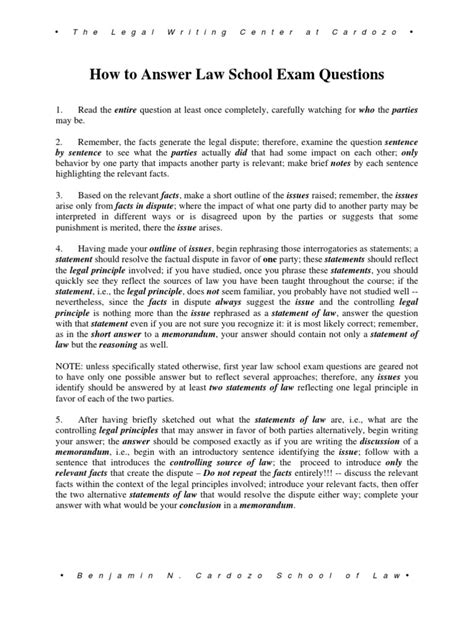 • The Legal Writing Center at Cardozo •

How to Answer Law School Exam Questions

1. Read the entire question at least once completely, carefully watching for who the parties may be.

2. Remember, the facts generate the legal dispute; therefore, examine the question sentence by sentence to see what the parties actually did that had some impact on each other; only behavior by one party that impacts another party is relevant; make brief notes by each sentence highlighting the relevant facts.

3. Based on the relevant facts, make a short outline of the issues raised; remember, the issues arise only from facts in dispute; where the impact of what one party did to another party may be interpreted in different ways or is disagreed upon by the parties or suggests that some punishment is merited, there the issue arises.

4. Having made your outline of issues, begin rephrasing those interrogatories as statements; a statement should resolve the factual dispute in favor of one party; these statements should reflect the legal principle involved; if you have studied, once you phrase these statements, you should quickly see they reflect the sources of law you have been taught throughout the course; if the statement, i.e., the legal principle, does not seem familiar, you probably have not studied well -- nevertheless, since the facts in dispute always suggest the issue and the controlling legal principle is nothing more than the issue rephrased as a statement of law, answer the question with that statement even if you are not sure you recognize it: it is most likely correct; remember, as in the short answer to a memorandum, your answer should contain not only a statement of law but the reasoning as well.

NOTE: unless specifically stated otherwise, first year law school exam questions are geared not to have only one possible answer but to reflect several approaches; therefore, any issues you identify should be answered by at least two statements of law reflecting one legal principle in favor of each of the two parties.

5. After having briefly sketched out what the statements of law are, i.e., what are the controlling legal principles that may answer in favor of both parties alternatively, begin writing your answer; the answer should be composed exactly as if you are writing the discussion of a memorandum, i.e., begin with an introductory sentence identifying the issue; follow with a sentence that introduces the controlling source of law; the proceed to introduce only the relevant facts that create the dispute – Do not repeat the facts entirely!!! -- discuss the relevant facts within the context of the legal principles involved; introduce your relevant facts, then offer the two alternative statements of law that would resolve the dispute either way; complete your answer with what would be your conclusion in a memorandum.

• Benjamin N. Cardozo School of Law •